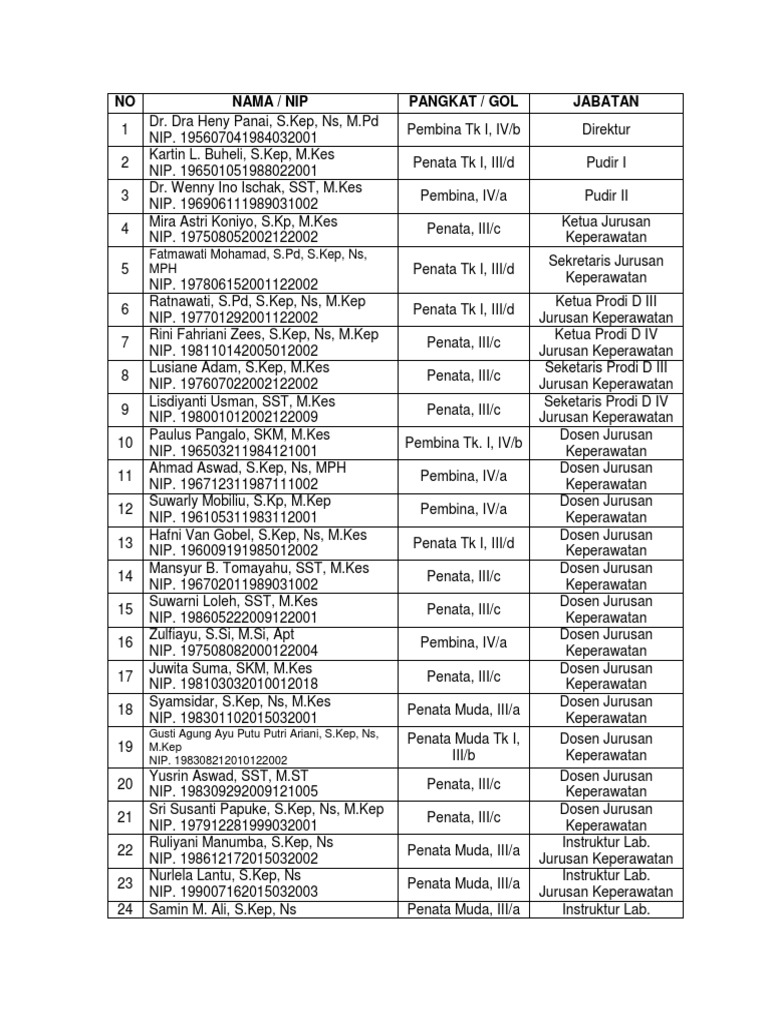 | NO | NAMA / NIP | PANGKAT / GOL | JABATAN |
|---|---|---|---|
| 1 | Dr. Dra Heny Panai, S.Kep, Ns, M.Pd NIP. 195607041984032001 | Pembina Tk I, IV/b | Direktur |
| 2 | Kartin L. Buheli, S.Kep, M.Kes NIP. 196501051988022001 | Penata Tk I, III/d | Pudir I |
| 3 | Dr. Wenny Ino Ischak, SST, M.Kes NIP. 196906111989031002 | Pembina, IV/a | Pudir II |
| 4 | Mira Astri Koniyo, S.Kp, M.Kes NIP. 197508052002122002 | Penata, III/c | Ketua Jurusan Keperawatan |
| 5 | Fatmawati Mohamad, S.Pd, S.Kep, Ns, MPH NIP. 197806152001122002 | Penata Tk I, III/d | Sekretaris Jurusan Keperawatan |
| 6 | Ratnawati, S.Pd, S.Kep, Ns, M.Kep NIP. 197701292001122002 | Penata Tk I, III/d | Ketua Prodi D III Jurusan Keperawatan |
| 7 | Rini Fahriani Zees, S.Kep, Ns, M.Kep NIP. 198110142005012002 | Penata, III/c | Ketua Prodi D IV Jurusan Keperawatan |
| 8 | Lusiane Adam, S.Kep, M.Kes NIP. 197607022002122002 | Penata, III/c | Seketaris Prodi D III Jurusan Keperawatan |
| 9 | Lisdiyanti Usman, SST, M.Kes NIP. 198001012002122009 | Penata, III/c | Seketaris Prodi D IV Jurusan Keperawatan |
| 10 | Paulus Pangalo, SKM, M.Kes NIP. 196503211984121001 | Pembina Tk. I, IV/b | Dosen Jurusan Keperawatan |
| 11 | Ahmad Aswad, S.Kep, Ns, MPH NIP. 196712311987111002 | Pembina, IV/a | Dosen Jurusan Keperawatan |
| 12 | Suwarly Mobiliu, S.Kp, M.Kep NIP. 196105311983112001 | Pembina, IV/a | Dosen Jurusan Keperawatan |
| 13 | Hafni Van Gobel, S.Kep, Ns, M.Kes NIP. 196009191985012002 | Penata Tk I, III/d | Dosen Jurusan Keperawatan |
| 14 | Mansyur B. Tomayahu, SST, M.Kes NIP. 196702011989031002 | Penata, III/c | Dosen Jurusan Keperawatan |
| 15 | Suwarni Loleh, SST, M.Kes NIP. 198605222009122001 | Penata, III/c | Dosen Jurusan Keperawatan |
| 16 | Zulfiayu, S.Si, M.Si, Apt NIP. 197508082000122004 | Pembina, IV/a | Dosen Jurusan Keperawatan |
| 17 | Juwita Suma, SKM, M.Kes NIP. 198103032010012018 | Penata, III/c | Dosen Jurusan Keperawatan |
| 18 | Syamsidar, S.Kep, Ns, M.Kes NIP. 198301102015032001 | Penata Muda, III/a | Dosen Jurusan Keperawatan |
| 19 | Gusti Agung Ayu Putu Putri Ariani, S.Kep, Ns, M.Kep NIP. 198308212010122002 | Penata Muda Tk I, III/b | Dosen Jurusan Keperawatan |
| 20 | Yusrin Aswad, SST, M.ST NIP. 198309292009121005 | Penata, III/c | Dosen Jurusan Keperawatan |
| 21 | Sri Susanti Papuke, S.Kep, Ns, M.Kep NIP. 197912281999032001 | Penata, III/c | Dosen Jurusan Keperawatan |
| 22 | Ruliyani Manumba, S.Kep, Ns NIP. 198612172015032002 | Penata Muda, III/a | Instruktur Lab. Jurusan Keperawatan |
| 23 | Nurlela Lantu, S.Kep, Ns NIP. 199007162015032003 | Penata Muda, III/a | Instruktur Lab. Jurusan Keperawatan |
| 24 | Samin M. Ali, S.Kep, Ns | Penata Muda, III/a | Instruktur Lab. |